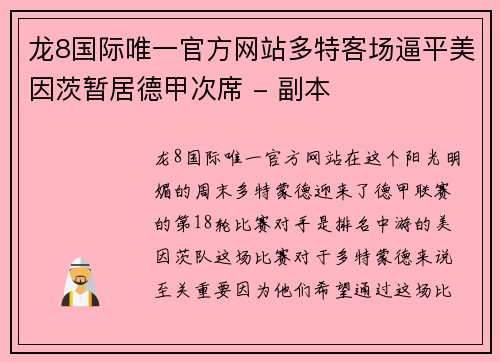 龙8国际唯一官方网站多特客场逼平美因茨暂居德甲次席 - 副本

龙8国际唯一官方网站在这个阳光明媚的周末多特蒙德迎来了德甲联赛的第18轮比赛对手是排名中游的美因茨队这场比赛对于多特蒙德来说至关重要因为他们希望通过这场比